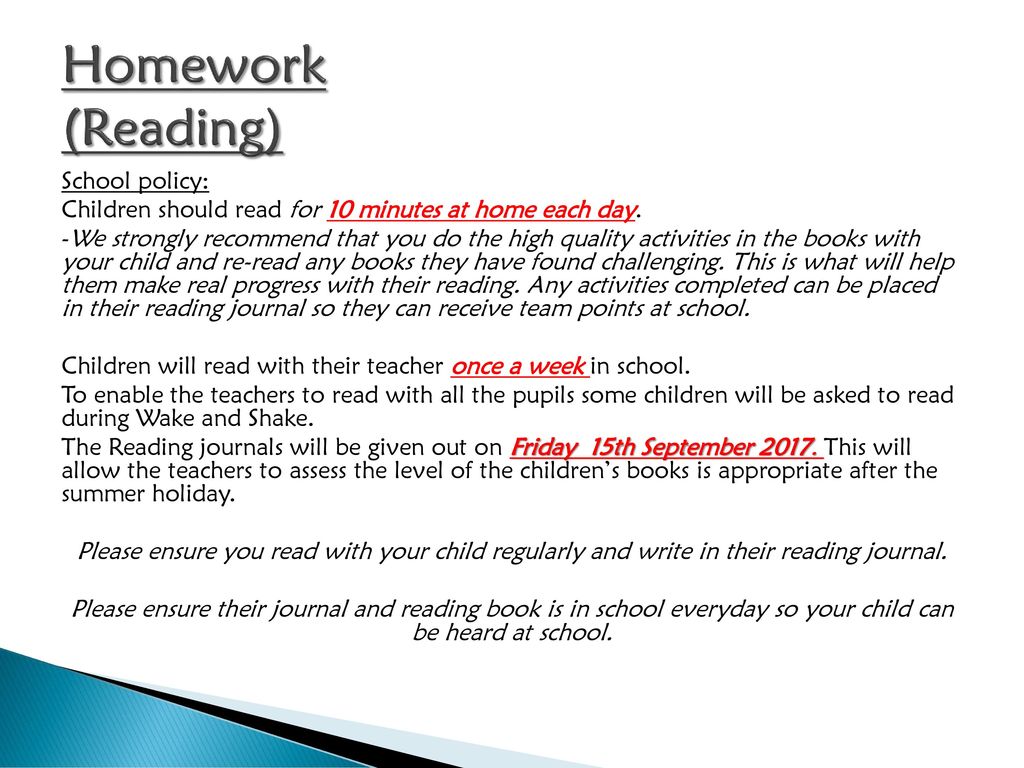 Homework (Reading)

School policy:

Children should read for 10 minutes at home each day.

-We strongly recommend that you do the high quality activities in the books with your child and re-read any books they have found challenging. This is what will help them make real progress with their reading. Any activities completed can be placed in their reading journal so they can receive team points at school.

Children will read with their teacher once a week in school.

To enable the teachers to read with all the pupils some children will be asked to read during Wake and Shake.

The Reading journals will be given out on Friday 15th September 2017. This will allow the teachers to assess the level of the children's books is appropriate after the summer holiday.

Please ensure you read with your child regularly and write in their reading journal.

Please ensure their journal and reading book is in school everyday so your child can be heard at school.